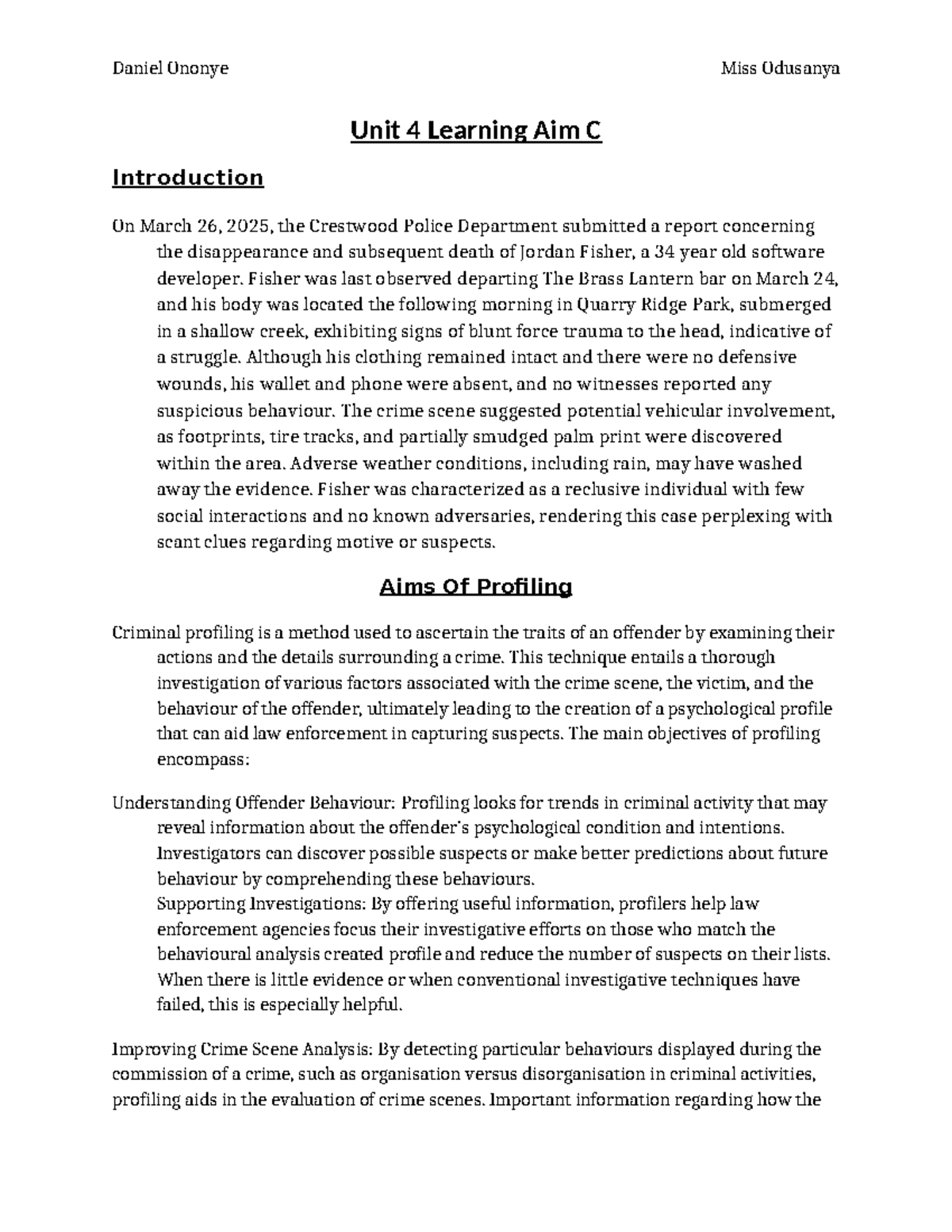 Daniel Ononye Miss Odusanya

Unit 4 Learning Aim C

Introduction

On March 26, 2025, the Crestwood Police Department submitted a report concerning the disappearance and subsequent death of Jordan Fisher, a 34 year old software developer. Fisher was last observed departing The Brass Lantern bar on March 24, and his body was located the following morning in Quarry Ridge Park, submerged in a shallow creek, exhibiting signs of blunt force trauma to the head, indicative of a struggle. Although his clothing remained intact and there were no defensive wounds, his wallet and phone were absent, and no witnesses reported any suspicious behaviour. The crime scene suggested potential vehicular involvement, as footprints, tire tracks, and partially smudged palm print were discovered within the area. Adverse weather conditions, including rain, may have washed away the evidence. Fisher was characterized as a reclusive individual with few social interactions and no known adversaries, rendering this case perplexing with scant clues regarding motive or suspects.

Aims Of Profiling

Criminal profiling is a method used to ascertain the traits of an offender by examining their actions and the details surrounding a crime. This technique entails a thorough investigation of various factors associated with the crime scene, the victim, and the behaviour of the offender, ultimately leading to the creation of a psychological profile that can aid law enforcement in capturing suspects. The main objectives of profiling encompass:

Understanding Offender Behaviour: Profiling looks for trends in criminal activity that may reveal information about the offender's psychological condition and intentions. Investigators can discover possible suspects or make better predictions about future behaviour by comprehending these behaviours.

Supporting Investigations: By offering useful information, profilers help law enforcement agencies focus their investigative efforts on those who match the behavioural analysis created profile and reduce the number of suspects on their lists. When there is little evidence or when conventional investigative techniques have failed, this is especially helpful.

Improving Crime Scene Analysis: By detecting particular behaviours displayed during the commission of a crime, such as organisation versus disorganisation in criminal activities, profiling aids in the evaluation of crime scenes. Important information regarding how the